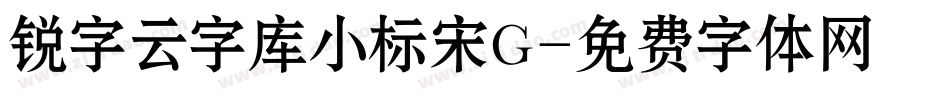 锐字云字库小标宋G-免费字体网